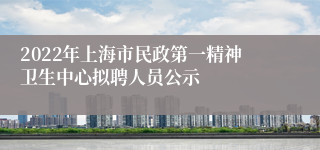 2022年上海市民政第一精神卫生中心拟聘人员公示